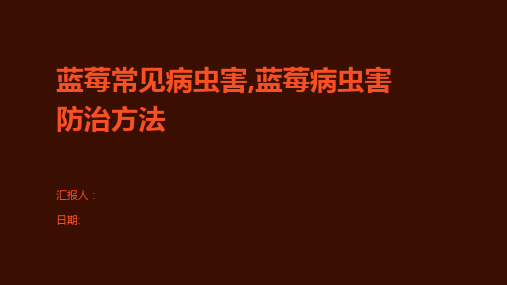 蓝莓常见病虫害,蓝莓病虫害防治方法

汇报人：

日期: